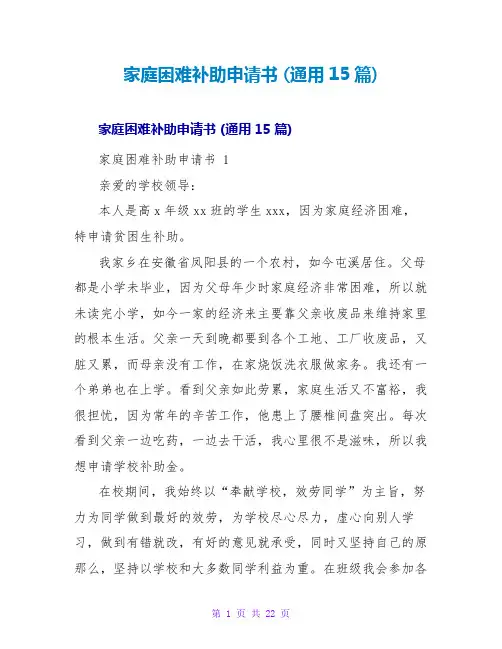 家庭困难补助申请书 (通用 15 篇)

家庭困难补助申请书 (通用 15 篇)

家庭困难补助申请书 1

亲爱的学校领导:

本人是高 x 年级 xx 班的学生 xxx，因为家庭经济困难，特申请贫困生补助。

我家乡在安徽省凤阳县的一个农村，如今屯溪居住。父母都是小学未毕业，因为父母年少时家庭经济非常困难，所以就未读完小学，如今一家的经济来主要靠父亲收废品来维持家里的根本生活。父亲一天到晚都要到各个工地、工厂收废品，又脏又累，而母亲没有工作，在家烧饭洗衣服做家务。我还有一个弟弟也在上学。看到父亲如此劳累，家庭生活又不富裕，我很担忧，因为常年的辛苦工作，他患上了腰椎间盘突出。每次看到父亲一边吃药，一边去干活，我心里很不是滋味，所以我想申请学校补助金。

在校期间，我始终以“奉献学校，效劳同学”为主旨，努力为同学做到最好的效劳，为学校尽心尽力，虚心向别人学习，做到有错就改，有好的意见就承受，同时又坚持自己的原那么，坚持以学校和大多数同学利益为重。在班级我会参加各

第 1 页 共 22 页